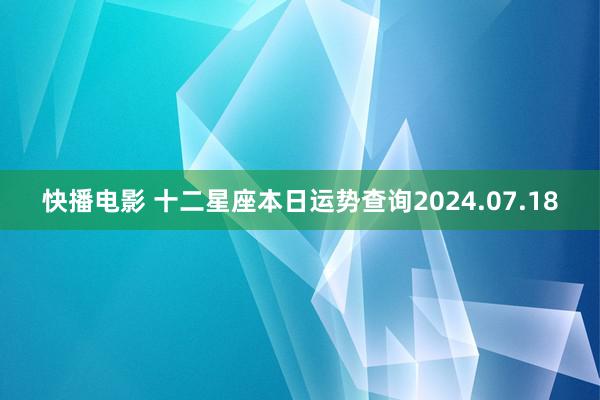 快播电影 十二星座本日运势查询2024.07.18